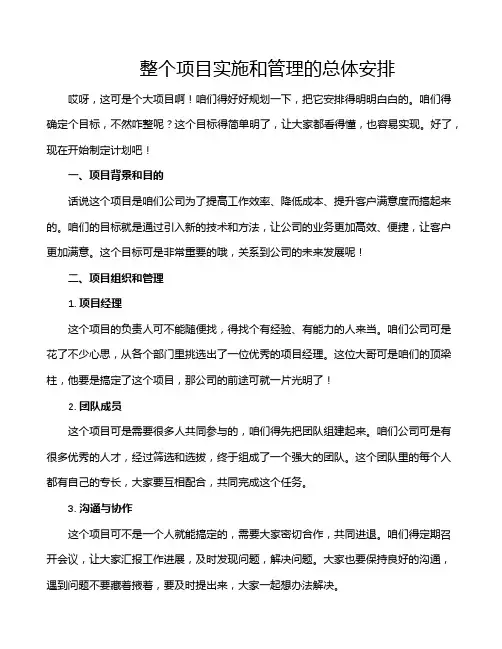 整个项目实施和管理的总体安排

哎呀，这可是个大项目啊！咱们得好好规划一下，把它安排得明明白白的。咱们得确定个目标，不然咋整呢？这个目标得简单明了，让大家都看得懂，也容易实现。好了，现在开始制定计划吧！

一、项目背景和目的

话说这个项目是咱们公司为了提高工作效率、降低成本、提升客户满意度而搞起来的。咱们的目标就是通过引入新的技术和方法，让公司的业务更加高效、便捷，让客户更加满意。这个目标可是非常重要的哦，关系到公司的未来发展呢！

二、项目组织和管理

1. 项目经理

这个项目的负责人可不能随便找，得找个有经验、有能力的人来当。咱们公司可是花了不少心思，从各个部门里挑选出了一位优秀的项目经理。这位大哥可是咱们的顶梁柱，他要是搞定了这个项目，那公司的前途可就一片光明了！

2. 团队成员

这个项目可是需要很多人共同参与的，咱们得先把团队组建起来。咱们公司可是有很多优秀的人才，经过筛选和选拔，终于组成了一个强大的团队。这个团队里的每个人都有自己的专长，大家要互相配合，共同完成这个任务。

3. 沟通与协作

这个项目可不是一个人就能搞定的，需要大家密切合作，共同进退。咱们得定期召开会议，让大家汇报工作进展，及时发现问题，解决问题。大家也要保持良好的沟通，遇到问题不要藏着掖着，要及时提出来，大家一起想办法解决。